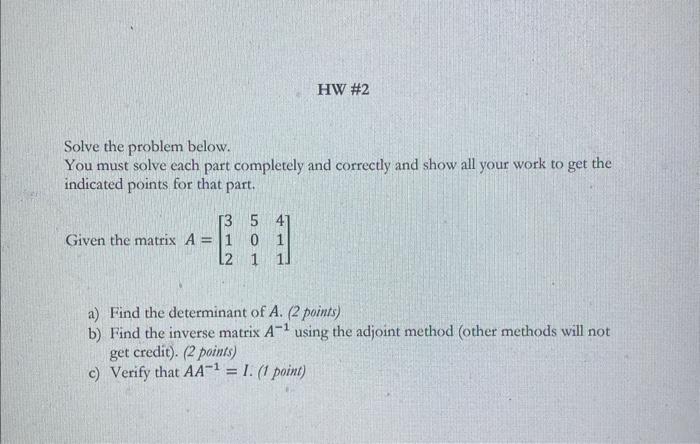 HW #2

Solve the problem below.
You must solve each part completely and correctly and show all your work to get the indicated points for that part.

Given the matrix $A = \begin{bmatrix} 3 & 5 & 4 \\ 1 & 0 & 1 \\ 2 & 1 & 1 \end{bmatrix}$

a) Find the determinant of $A$. (2 points)
b) Find the inverse matrix $A^{-1}$ using the adjoint method (other methods will not get credit). (2 points)
c) Verify that $AA^{-1} = I$. (1 point)